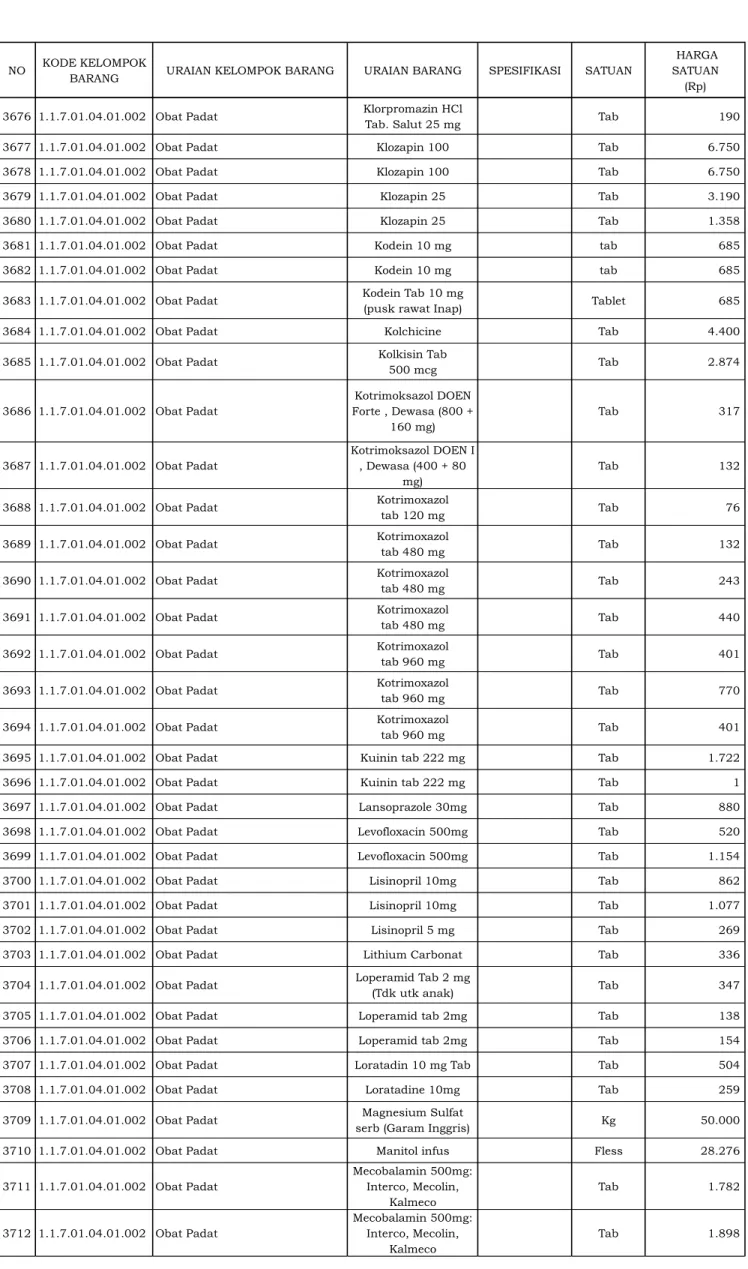 | NO | KODE KELOMPOK BARANG | URAIAN KELOMPOK BARANG | URAIAN BARANG | SPESIFIKASI | SATUAN | HARGA SATUAN (Rp) |
|---|---|---|---|---|---|---|
| 3676 | 1.1.7.01.04.01.002 | Obat Padat | Klorpromazin HCl Tab. Salut 25 mg | | Tab | 190 |
| 3677 | 1.1.7.01.04.01.002 | Obat Padat | Klozapin 100 | | Tab | 6.750 |
| 3678 | 1.1.7.01.04.01.002 | Obat Padat | Klozapin 100 | | Tab | 6.750 |
| 3679 | 1.1.7.01.04.01.002 | Obat Padat | Klozapin 25 | | Tab | 3.190 |
| 3680 | 1.1.7.01.04.01.002 | Obat Padat | Klozapin 25 | | Tab | 1.358 |
| 3681 | 1.1.7.01.04.01.002 | Obat Padat | Kodein 10 mg | | tab | 685 |
| 3682 | 1.1.7.01.04.01.002 | Obat Padat | Kodein 10 mg | | tab | 685 |
| 3683 | 1.1.7.01.04.01.002 | Obat Padat | Kodein Tab 10 mg (pusk rawat Inap) | | Tablet | 685 |
| 3684 | 1.1.7.01.04.01.002 | Obat Padat | Kolchicine | | Tab | 4.400 |
| 3685 | 1.1.7.01.04.01.002 | Obat Padat | Kolkisin Tab 500 mcg | | Tab | 2.874 |
| 3686 | 1.1.7.01.04.01.002 | Obat Padat | Kotrimoksazol DOEN Forte , Dewasa (800 + 160 mg) | | Tab | 317 |
| 3687 | 1.1.7.01.04.01.002 | Obat Padat | Kotrimoksazol DOEN I , Dewasa (400 + 80 mg) | | Tab | 132 |
| 3688 | 1.1.7.01.04.01.002 | Obat Padat | Kotrimoxazol tab 120 mg | | Tab | 76 |
| 3689 | 1.1.7.01.04.01.002 | Obat Padat | Kotrimoxazol tab 480 mg | | Tab | 132 |
| 3690 | 1.1.7.01.04.01.002 | Obat Padat | Kotrimoxazol tab 480 mg | | Tab | 243 |
| 3691 | 1.1.7.01.04.01.002 | Obat Padat | Kotrimoxazol tab 480 mg | | Tab | 440 |
| 3692 | 1.1.7.01.04.01.002 | Obat Padat | Kotrimoxazol tab 960 mg | | Tab | 401 |
| 3693 | 1.1.7.01.04.01.002 | Obat Padat | Kotrimoxazol tab 960 mg | | Tab | 770 |
| 3694 | 1.1.7.01.04.01.002 | Obat Padat | Kotrimoxazol tab 960 mg | | Tab | 401 |
| 3695 | 1.1.7.01.04.01.002 | Obat Padat | Kuinin tab 222 mg | | Tab | 1.722 |
| 3696 | 1.1.7.01.04.01.002 | Obat Padat | Kuinin tab 222 mg | | Tab | 1 |
| 3697 | 1.1.7.01.04.01.002 | Obat Padat | Lansoprazole 30mg | | Tab | 880 |
| 3698 | 1.1.7.01.04.01.002 | Obat Padat | Levofloxacin 500mg | | Tab | 520 |
| 3699 | 1.1.7.01.04.01.002 | Obat Padat | Levofloxacin 500mg | | Tab | 1.154 |
| 3700 | 1.1.7.01.04.01.002 | Obat Padat | Lisinopril 10mg | | Tab | 862 |
| 3701 | 1.1.7.01.04.01.002 | Obat Padat | Lisinopril 10mg | | Tab | 1.077 |
| 3702 | 1.1.7.01.04.01.002 | Obat Padat | Lisinopril 5 mg | | Tab | 269 |
| 3703 | 1.1.7.01.04.01.002 | Obat Padat | Lithium Carbonat | | Tab | 336 |
| 3704 | 1.1.7.01.04.01.002 | Obat Padat | Loperamid Tab 2 mg (Tdk utk anak) | | Tab | 347 |
| 3705 | 1.1.7.01.04.01.002 | Obat Padat | Loperamid tab 2mg | | Tab | 138 |
| 3706 | 1.1.7.01.04.01.002 | Obat Padat | Loperamid tab 2mg | | Tab | 154 |
| 3707 | 1.1.7.01.04.01.002 | Obat Padat | Loratadin 10 mg Tab | | Tab | 504 |
| 3708 | 1.1.7.01.04.01.002 | Obat Padat | Loratadine 10mg | | Tab | 259 |
| 3709 | 1.1.7.01.04.01.002 | Obat Padat | Magnesium Sulfat serb (Garam Inggris) | | Kg | 50.000 |
| 3710 | 1.1.7.01.04.01.002 | Obat Padat | Manitol infus | | Fless | 28.276 |
| 3711 | 1.1.7.01.04.01.002 | Obat Padat | Mecobalamin 500mg: Interco, Mecolin, Kalmeco | | Tab | 1.782 |
| 3712 | 1.1.7.01.04.01.002 | Obat Padat | Mecobalamin 500mg: Interco, Mecolin, Kalmeco | | Tab | 1.898 |